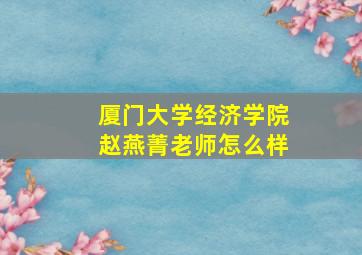 厦门大学经济学院
赵燕菁老师怎么样